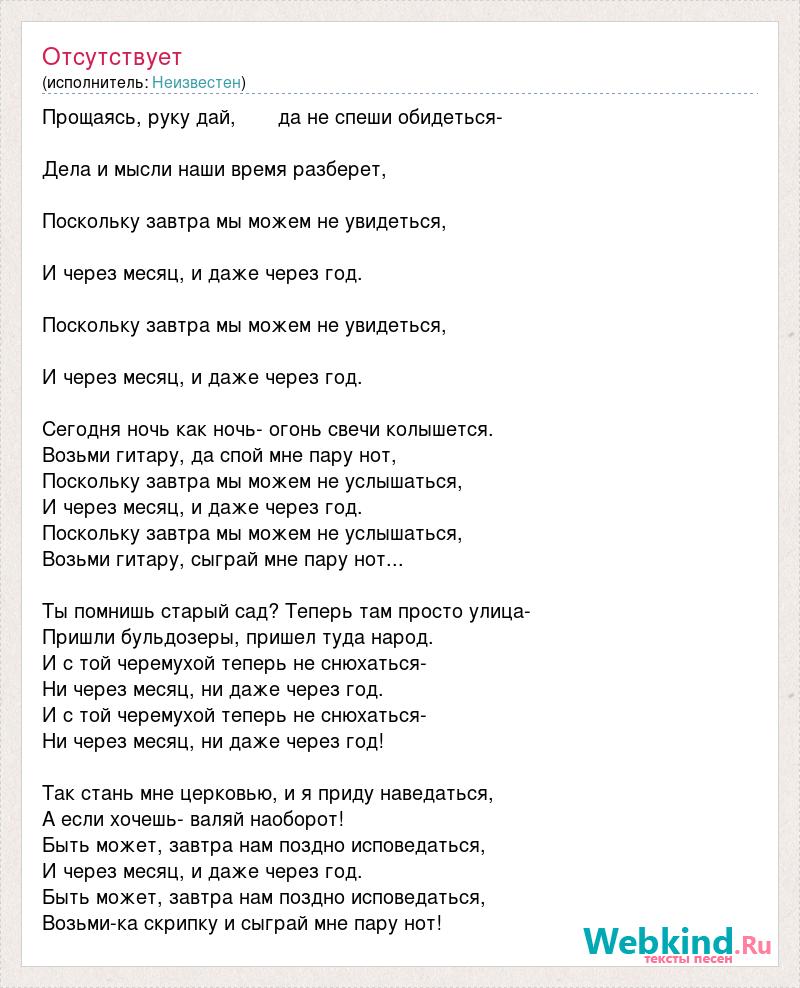 Отсутствует
(исполнитель: Неизвестен)

Прощаясь, руку дай, да не спеши обидеться-

Дела и мысли наши время разберет,

Поскольку завтра мы можем не увидеться,

И через месяц, и даже через год.

Поскольку завтра мы можем не увидеться,

И через месяц, и даже через год.

Сегодня ночь как ночь- огонь свечи колышется.
Возьми гитару, да спой мне пару нот,
Поскольку завтра мы можем не услышаться,
И через месяц, и даже через год.
Поскольку завтра мы можем не услышаться,
Возьми гитару, сыграй мне пару нот...

Ты помнишь старый сад? Теперь там просто улица-
Пришли бульдозеры, пришел туда народ.
И с той черемухой теперь не снюхаться-
Ни через месяц, ни даже через год.
И с той черемухой теперь не снюхаться-
Ни через месяц, ни даже через год!

Так стань мне церковью, и я приду наведаться,
А если хочешь- валяй наоборот!
Быть может, завтра нам поздно исповедаться,
И через месяц, и даже через год.
Быть может, завтра нам поздно исповедаться,
Возьми-ка скрипку и сыграй мне пару нот!

Webkind.Ru
тексты песен